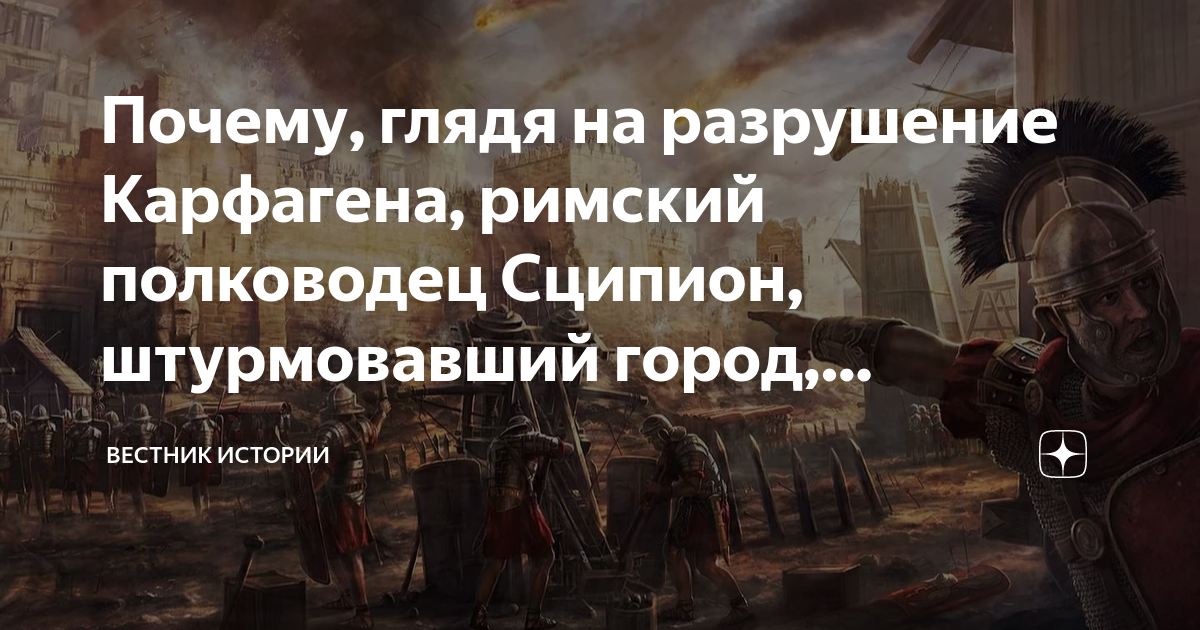 Почему, глядя на разрушение Карфагена, римский полководец Сципион, штурмовавший город,...

ВЕСТНИК ИСТОРИИ